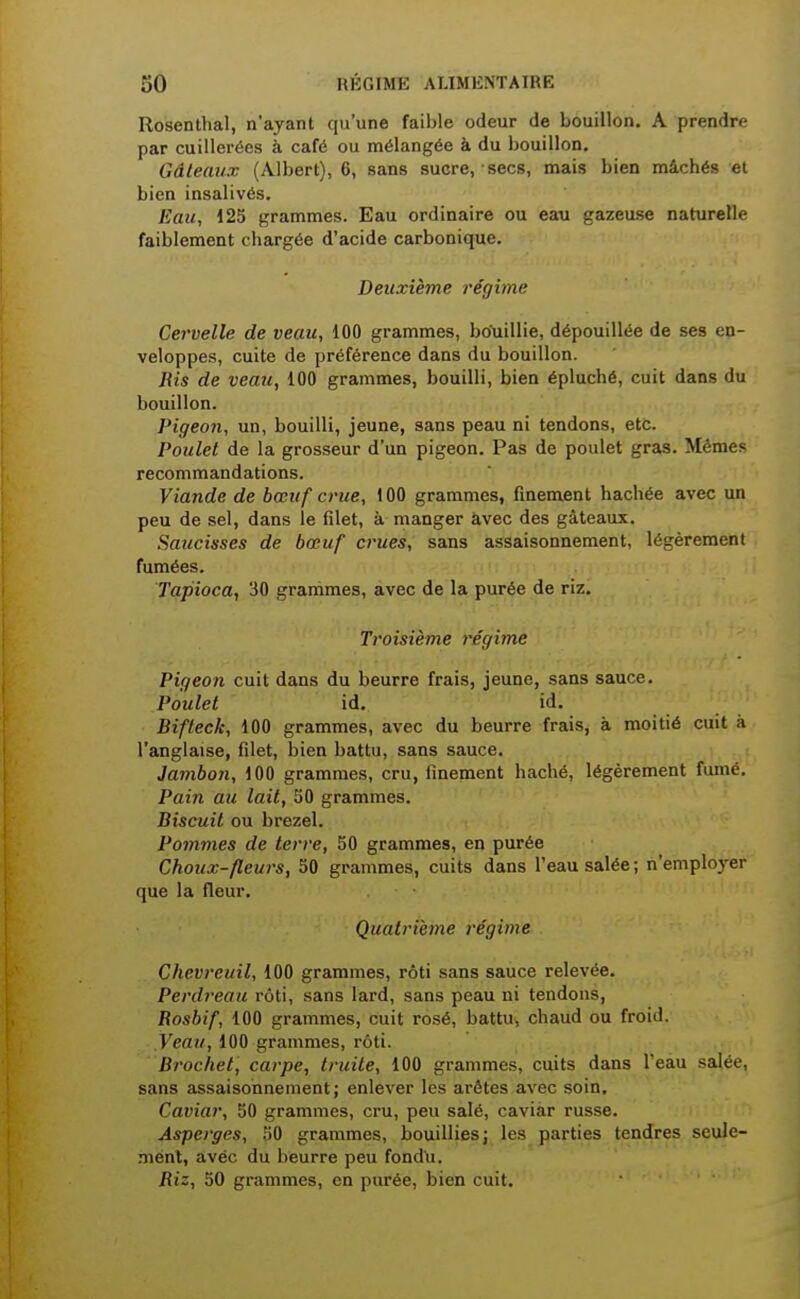 50 RÉGIME ALIMENTAIRE

Rosenthal, n'ayant qu'une faible odeur de bouillon. A prendre par cuillerées à café ou mélangée à du bouillon.

Gâteaux (Albert), 6, sans sucre, secs, mais bien mâchés et bien insalivés.

Eau, 125 grammes. Eau ordinaire ou eau gazeuse naturelle faiblement chargée d'acide carbonique.

Deuxième régime

Cervelle de veau, 100 grammes, bouillie, dépouillée de ses enveloppes, cuite de préférence dans du bouillon.

Ris de veau, 100 grammes, bouilli, bien épluché, cuit dans du bouillon.

Pigeon, un, bouilli, jeune, sans peau ni tendons, etc.

Poulet de la grosseur d'un pigeon. Pas de poulet gras. Mêmes recommandations.

Viande de bœuf crue, 100 grammes, finement hachée avec un peu de sel, dans le filet, à manger avec des gâteaux.

Saucisses de bœuf crues, sans assaisonnement, légèrement fumées.

Tapioca, 30 grammes, avec de la purée de riz.

Troisième régime

Pigeon cuit dans du beurre frais, jeune, sans sauce.

Poulet id. id.

Bifteck, 100 grammes, avec du beurre frais, à moitié cuit à l'anglaise, filet, bien battu, sans sauce.

Jambon, 100 grammes, cru, finement haché, légèrement fumé.

Pain au lait, 50 grammes.

Biscuit ou brezel.

Pommes de terre, 50 grammes, en purée

Choux-fleurs, 50 grammes, cuits dans l'eau salée; n'employer que la fleur.

Quatrième régime

Chevreuil, 100 grammes, rôti sans sauce relevée.

Perdreau rôti, sans lard, sans peau ni tendons,

Rosbif, 100 grammes, cuit rosé, battu, chaud ou froid.

Veau, 100 grammes, rôti.

Brochet, carpe, truite, 100 grammes, cuits dans l'eau salée, sans assaisonnement; enlever les arêtes avec soin.

Caviar, 50 grammes, cru, peu salé, caviar russe.

Asperges, 50 grammes, bouillies; les parties tendres seulement, avec du beurre peu fondu.

Riz, 50 grammes, en purée, bien cuit.